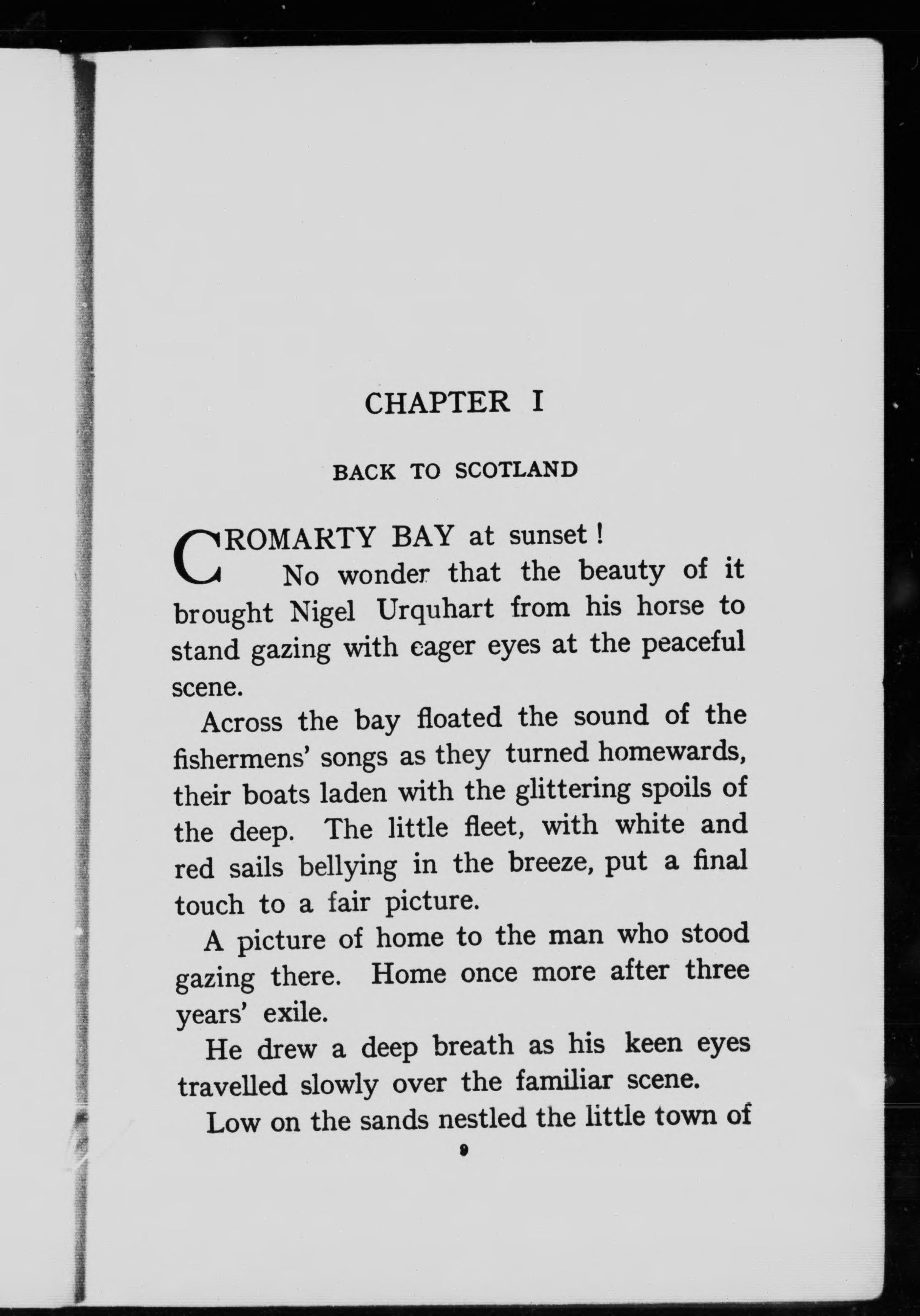 CHAPTER I

BACK TO SCOTLAND

CROMARTY BAY at sunset!

No wonder that the beauty of it brought Nigel Urquhart from his horse to stand gazing with eager eyes at the peaceful scene.

Across the bay floated the sound of the fishermens' songs as they turned homewards, their boats laden with the glittering spoils of the deep. The little fleet, with white and red sails bellying in the breeze, put a final touch to a fair picture.

A picture of home to the man who stood gazing there. Home once more after three years' exile.

He drew a deep breath as his keen eyes travelled slowly over the familiar scene.

Low on the sands nestled the little town of

9